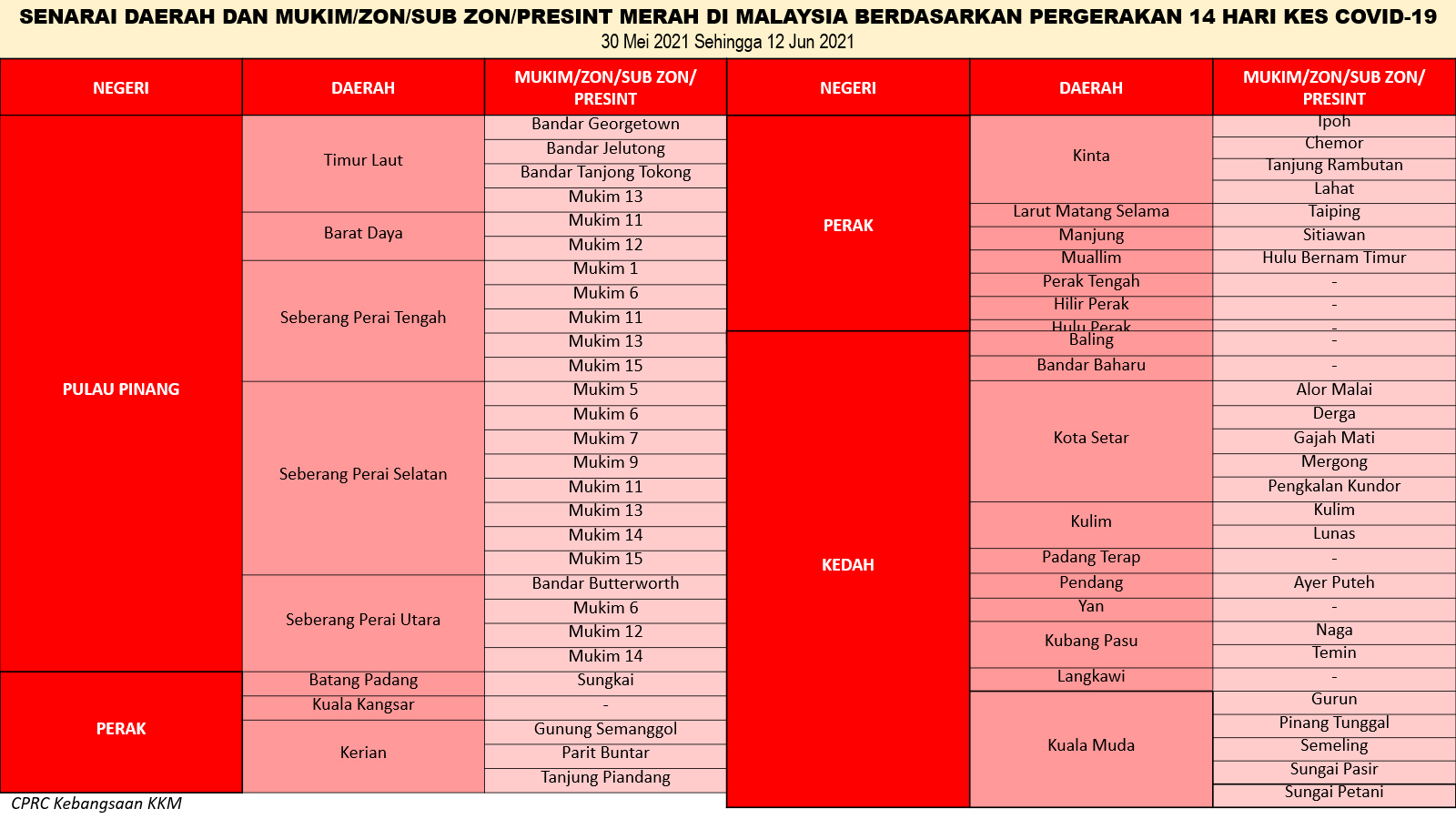 SENARAI DAERAH DAN MUKIM/ZON/SUB ZON/PRESINT MERAH DI MALAYSIA BERDASARKAN PERGERAKAN 14 HARI KES COVID-19
30 Mei 2021 Sehingga 12 Jun 2021

| NEGERI | DAERAH | MUKIM/ZON/SUB ZON/ PRESINT |
|---|---|---|
| PULAU PINANG | Timur Laut | Bandar Georgetown |
| | | Bandar Jelutong |
| | | Bandar Tanjong Tokong |
| | | Mukim 13 |
| | Barat Daya | Mukim 11 |
| | | Mukim 12 |
| | Seberang Perai Tengah | Mukim 1 |
| | | Mukim 6 |
| | | Mukim 11 |
| | | Mukim 13 |
| | | Mukim 15 |
| | Seberang Perai Selatan | Mukim 5 |
| | | Mukim 6 |
| | | Mukim 7 |
| | | Mukim 9 |
| | | Mukim 11 |
| | | Mukim 13 |
| | | Mukim 14 |
| | | Mukim 15 |
| | Seberang Perai Utara | Bandar Butterworth |
| | | Mukim 6 |
| | | Mukim 12 |
| | | Mukim 14 |
| PERAK | Batang Padang | Sungkai |
| | Kuala Kangsar | - |
| | Kerian | Gunung Semanggol |
| | | Parit Buntar |
| | | Tanjung Piandang |

CPRC Kebangsaan KKM

| NEGERI | DAERAH | MUKIM/ZON/SUB ZON/ PRESINT |
|---|---|---|
| PERAK | Kinta | Ipoh |
| | | Chemor |
| | | Tanjung Rambutan |
| | | Lahat |
| | Larut Matang Selama | Taiping |
| | Manjung | Sitiawan |
| | Muallim | Hulu Bernam Timur |
| | Perak Tengah | - |
| | Hilir Perak | - |
| | Hulu Perak | - |
| KEDAH | Baling | - |
| | Bandar Baharu | - |
| | Kota Setar | Alor Malai |
| | | Derga |
| | | Gajah Mati |
| | | Mergong |
| | | Pengkalan Kundor |
| | Kulim | Kulim |
| | | Lunas |
| | Padang Terap | - |
| | Pendang | Ayer Puteh |
| | Yan | - |
| | Kubang Pasu | Naga |
| | | Temin |
| | Langkawi | - |
| | Kuala Muda | Gurun |
| | | Pinang Tunggal |
| | | Semeling |
| | | Sungai Pasir |
| | | Sungai Petani |